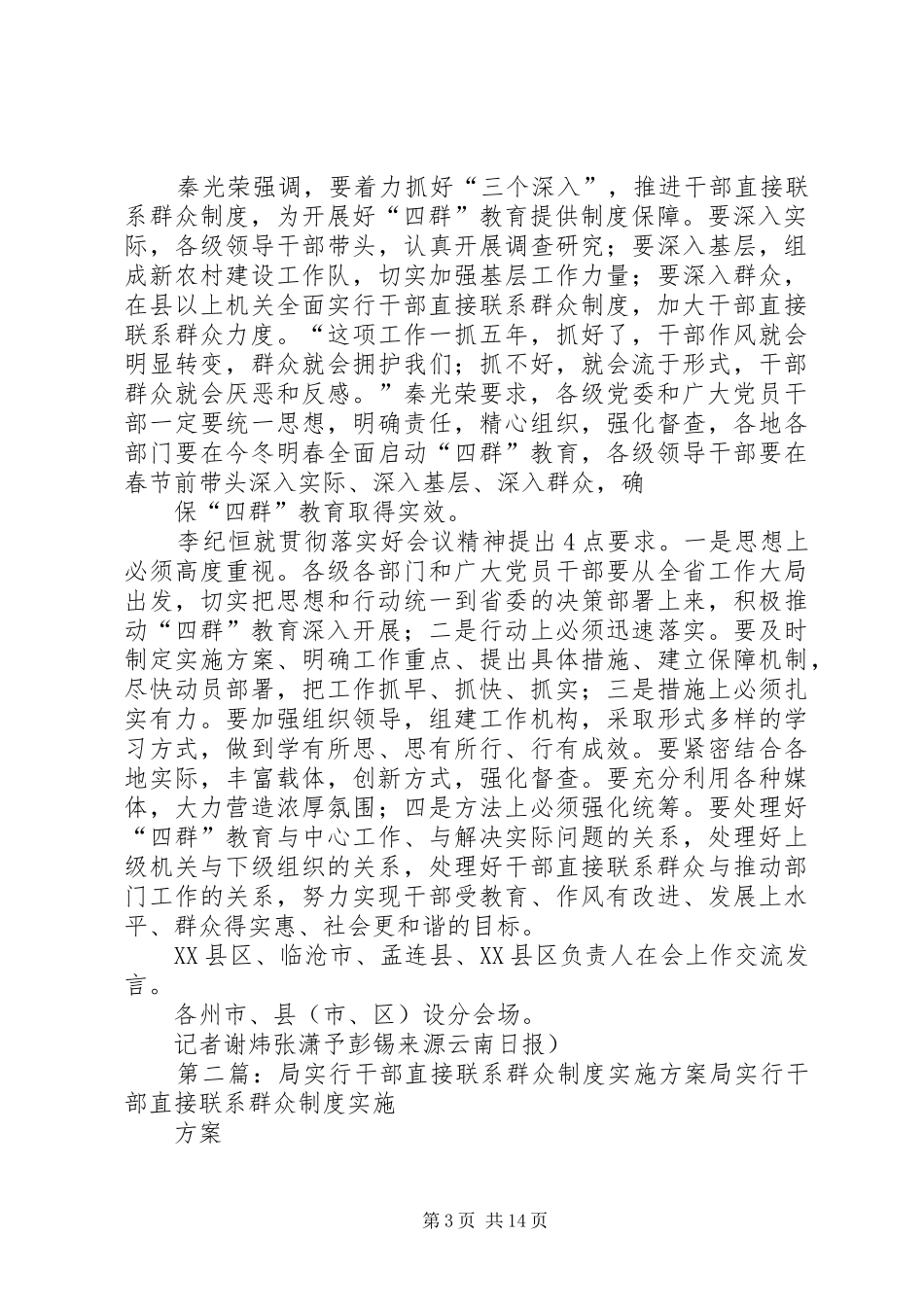 秦光荣强调，要着力抓好“三个深入”，推进干部直接联系群众制度，为开展好“四群”教育提供制度保障。要深入实际，各级领导干部带头，认真开展调查研究；要深入基层，组成新农村建设工作队，切实加强基层工作力量；要深入群众，在县以上机关全面实行干部直接联系群众制度，加大干部直接联系群众力度。“这项工作一抓五年，抓好了，干部作风就会明显转变，群众就会拥护我们；抓不好，就会流于形式，干部群众就会厌恶和反感。”秦光荣要求，各级党委和广大党员干部一定要统一思想，明确责任，精心组织，强化督查，各地各部门要在今冬明春全面启动“四群”教育，各级领导干部要在春节前带头深入实际、深入基层、深入群众，确

保“四群”教育取得实效。

李纪恒就贯彻落实好会议精神提出4点要求。一是思想上必须高度重视。各级各部门和广大党员干部要从全省工作大局出发，切实把思想和行动统一到省委的决策部署上来，积极推动“四群”教育深入开展；二是行动上必须迅速落实。要及时制定实施方案、明确工作重点、提出具体措施、建立保障机制，尽快动员部署，把工作抓早、抓快、抓实；三是措施上必须扎实有力。要加强组织领导，组建工作机构，采取形式多样的学习方式，做到学有所思、思有所行、行有成效。要紧密结合各地实际，丰富载体，创新方式，强化督查。要充分利用各种媒体，大力营造浓厚氛围；四是方法上必须强化统筹。要处理好“四群”教育与中心工作、与解决实际问题的关系，处理好上级机关与下级组织的关系，处理好干部直接联系群众与推动部门工作的关系，努力实现干部受教育、作风有改进、发展上水平、群众得实惠、社会更和谐的目标。

XX县区、临沧市、孟连县、XX县区负责人在会上作交流发言。

各州市、县（市、区）设分会场。

记者谢炜张潇予彭锡来源云南日报）

第二篇：局实行干部直接联系群众制度实施方案局实行干部直接联系群众制度实施

方案

第3页 共14页